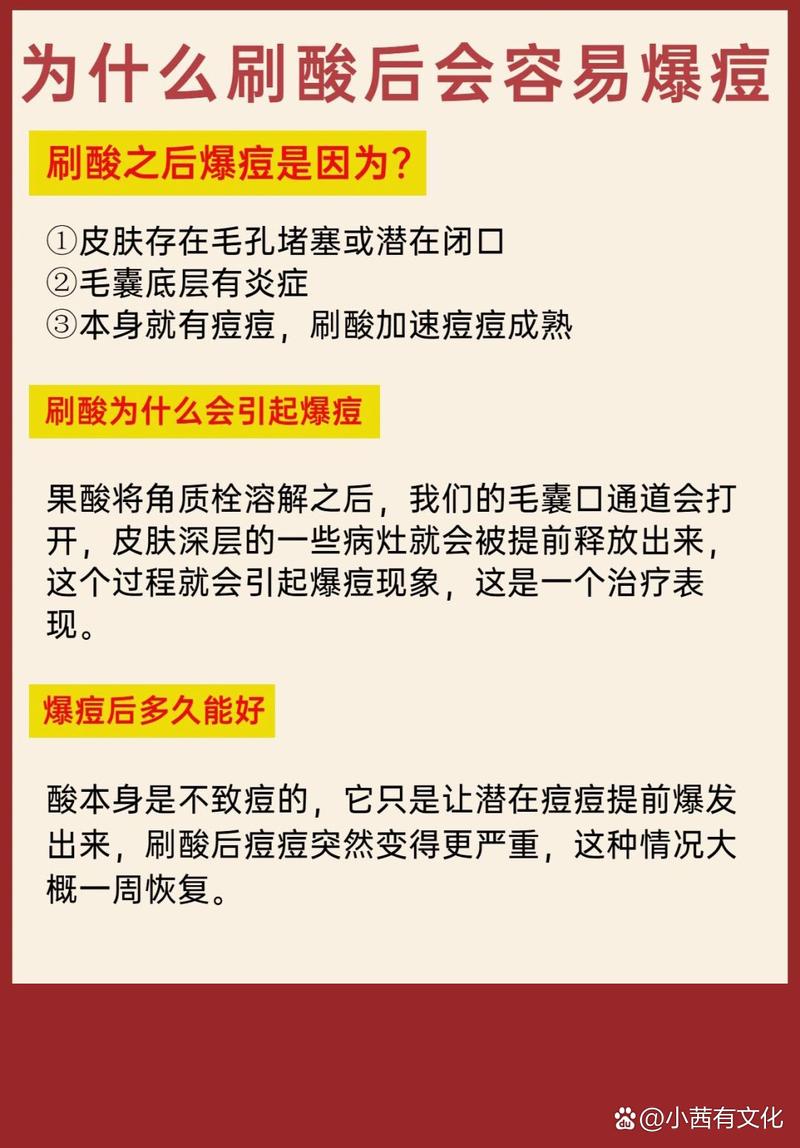 为什么刷酸后会容易爆痘

刷酸之后爆痘是因为？

①皮肤存在毛孔堵塞或潜在闭口
②毛囊底层有炎症
③本身就有痘痘，刷酸加速痘痘成熟

刷酸为什么会引起爆痘

果酸将角质栓溶解之后，我们的毛囊口通道会打开，皮肤深层的一些病灶就会被提前释放出来，这个过程就会引起爆痘现象，这是一个治疗表现。

爆痘后多久能好

酸本身是不致痘的，它只是让潜在痘痘提前爆发出来，刷酸后痘痘突然变得更严重，这种情况大概一周恢复。

@小茜有文化